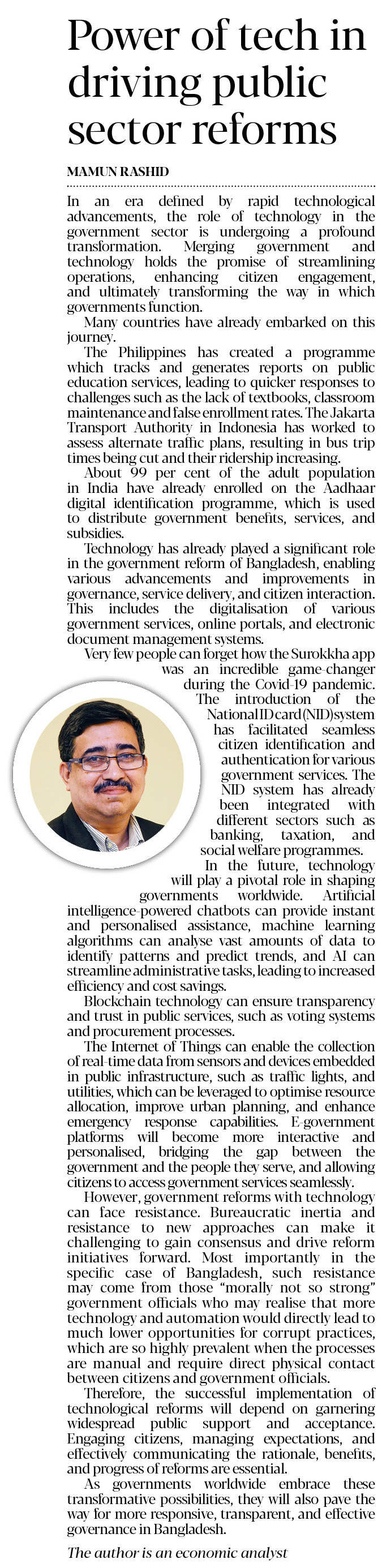 Power of tech in driving public sector reforms

MAMUN RASHID

In an era defined by rapid technological advancements, the role of technology in the government sector is undergoing a profound transformation. Merging government and technology holds the promise of streamlining operations, enhancing citizen engagement, and ultimately transforming the way in which governments function.

Many countries have already embarked on this journey.

The Philippines has created a programme which tracks and generates reports on public education services, leading to quicker responses to challenges such as the lack of textbooks, classroom maintenance and false enrollment rates. The Jakarta Transport Authority in Indonesia has worked to assess alternate traffic plans, resulting in bus trip times being cut and their ridership increasing.

About 99 per cent of the adult population in India have already enrolled on the Aadhaar digital identification programme, which is used to distribute government benefits, services, and subsidies.

Technology has already played a significant role in the government reform of Bangladesh, enabling various advancements and improvements in governance, service delivery, and citizen interaction. This includes the digitalisation of various government services, online portals, and electronic document management systems.

Very few people can forget how the Surokkha app was an incredible game-changer during the Covid-19 pandemic. The introduction of the National ID card (NID) system has facilitated seamless citizen identification and authentication for various government services. The NID system has already been integrated with different sectors such as banking, taxation, and social welfare programmes.

In the future, technology will play a pivotal role in shaping governments worldwide. Artificial intelligence-powered chatbots can provide instant and personalised assistance, machine learning algorithms can analyse vast amounts of data to identify patterns and predict trends, and AI can streamline administrative tasks, leading to increased efficiency and cost savings.

Blockchain technology can ensure transparency and trust in public services, such as voting systems and procurement processes.

The Internet of Things can enable the collection of real-time data from sensors and devices embedded in public infrastructure, such as traffic lights, and utilities, which can be leveraged to optimise resource allocation, improve urban planning, and enhance emergency response capabilities. E-government platforms will become more interactive and personalised, bridging the gap between the government and the people they serve, and allowing citizens to access government services seamlessly.

However, government reforms with technology can face resistance. Bureaucratic inertia and resistance to new approaches can make it challenging to gain consensus and drive reform initiatives forward. Most importantly in the specific case of Bangladesh, such resistance may come from those "morally not so strong" government officials who may realise that more technology and automation would directly lead to much lower opportunities for corrupt practices, which are so highly prevalent when the processes are manual and require direct physical contact between citizens and government officials.

Therefore, the successful implementation of technological reforms will depend on garnering widespread public support and acceptance. Engaging citizens, managing expectations, and effectively communicating the rationale, benefits, and progress of reforms are essential.

As governments worldwide embrace these transformative possibilities, they will also pave the way for more responsive, transparent, and effective governance in Bangladesh.

The author is an economic analyst